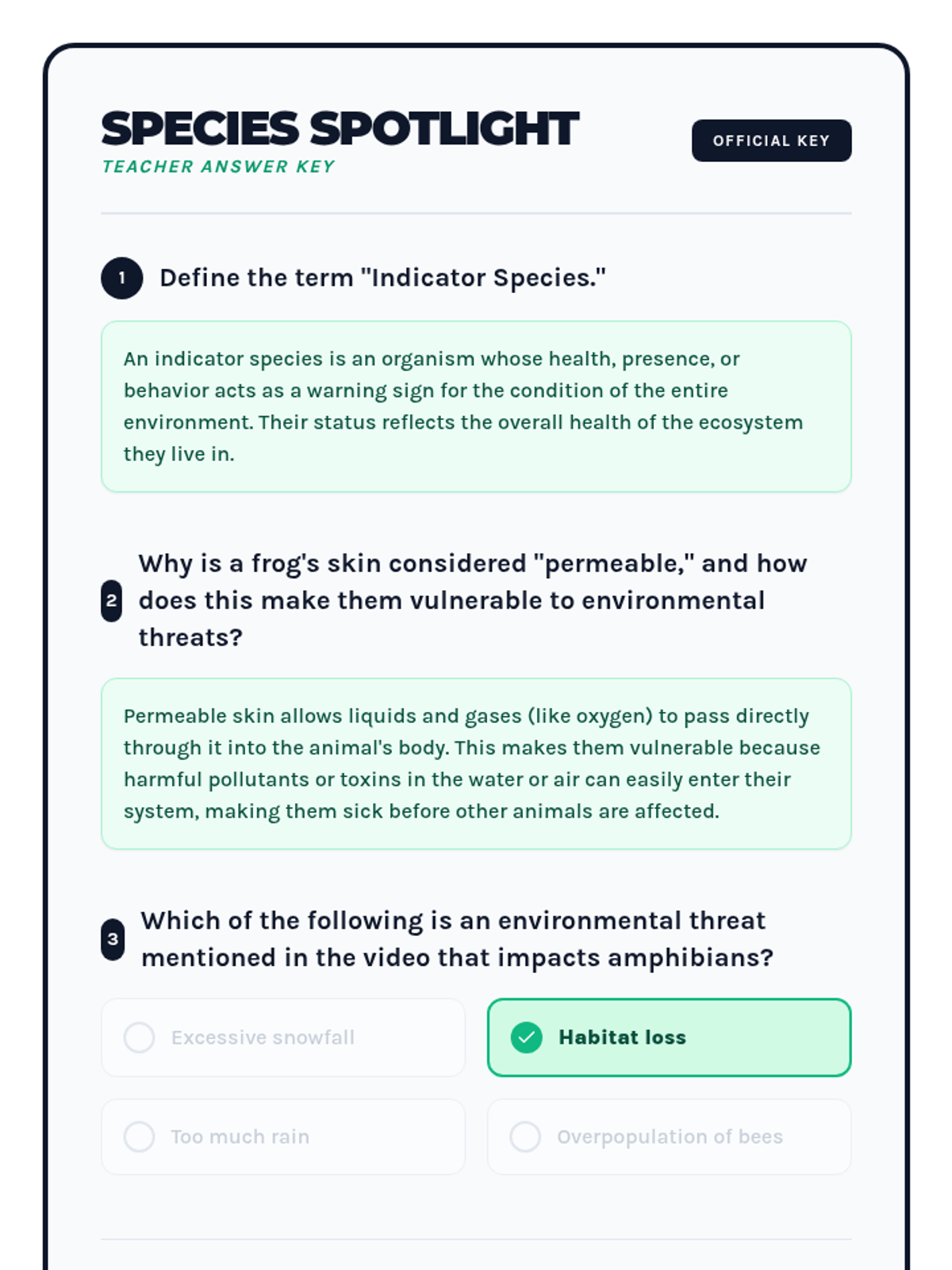 SPECIES SPOTLIGHT
TEACHER ANSWER KEY

OFFICIAL KEY

1 Define the term "Indicator Species."

An indicator species is an organism whose health, presence, or behavior acts as a warning sign for the condition of the entire environment. Their status reflects the overall health of the ecosystem they live in.

2 Why is a frog's skin considered "permeable," and how does this make them vulnerable to environmental threats?

Permeable skin allows liquids and gases (like oxygen) to pass directly through it into the animal's body. This makes them vulnerable because harmful pollutants or toxins in the water or air can easily enter their system, making them sick before other animals are affected.

3 Which of the following is an environmental threat mentioned in the video that impacts amphibians?

Excessive snowfall

Habitat loss

Too much rain

Overpopulation of bees